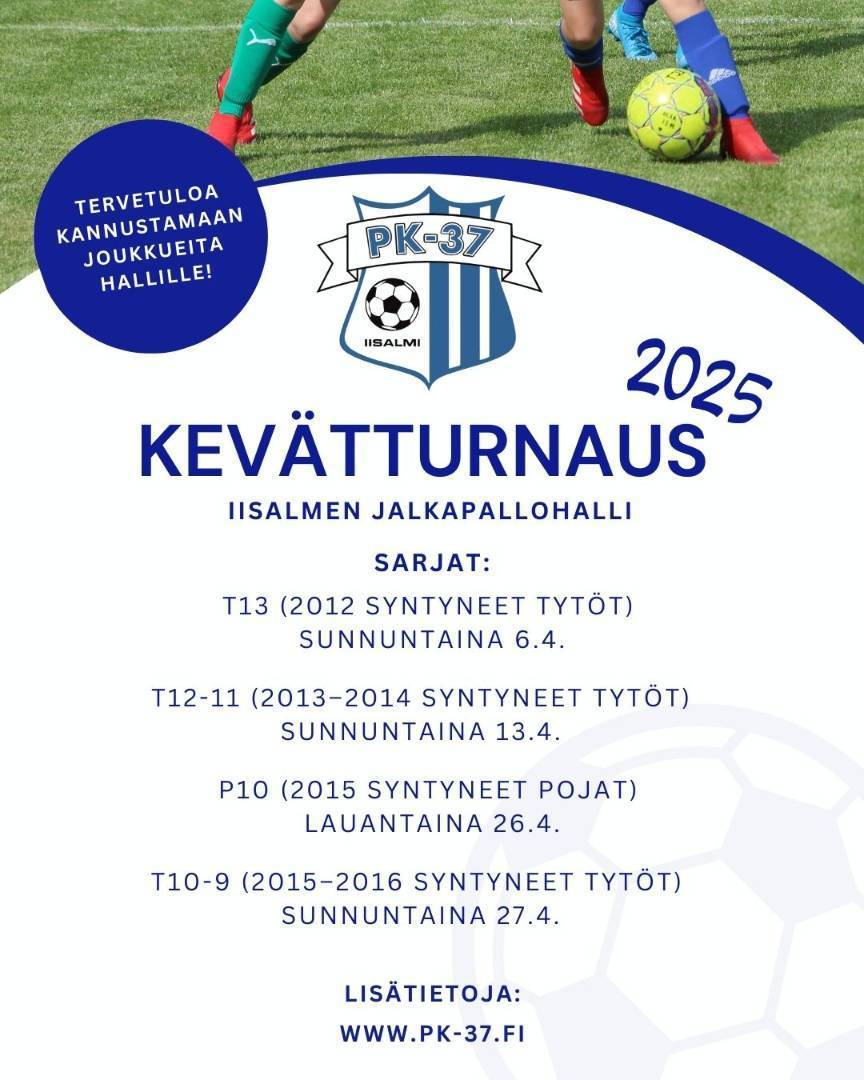 TERVETULOA KANNUSTAMAAN JOUKKUEITA HALLILLE!

PK-37
IISALMI

2025

KEVÄTTURNAUS

IISALMEN JALKAPALLOHALLI

SARJAT:

T13 (2012 SYNTYNEET TYTÖT)
SUNNUNTAINA 6.4.

T12-11 (2013–2014 SYNTYNEET TYTÖT)
SUNNUNTAINA 13.4.

P10 (2015 SYNTYNEET POJAT)
LAUANTAINA 26.4.

T10-9 (2015–2016 SYNTYNEET TYTÖT)
SUNNUNTAINA 27.4.

LISÄTIETOJA:
WWW.PK-37.FI